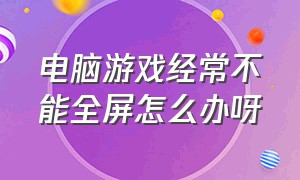 电脑游戏经常不能全屏怎么办呀